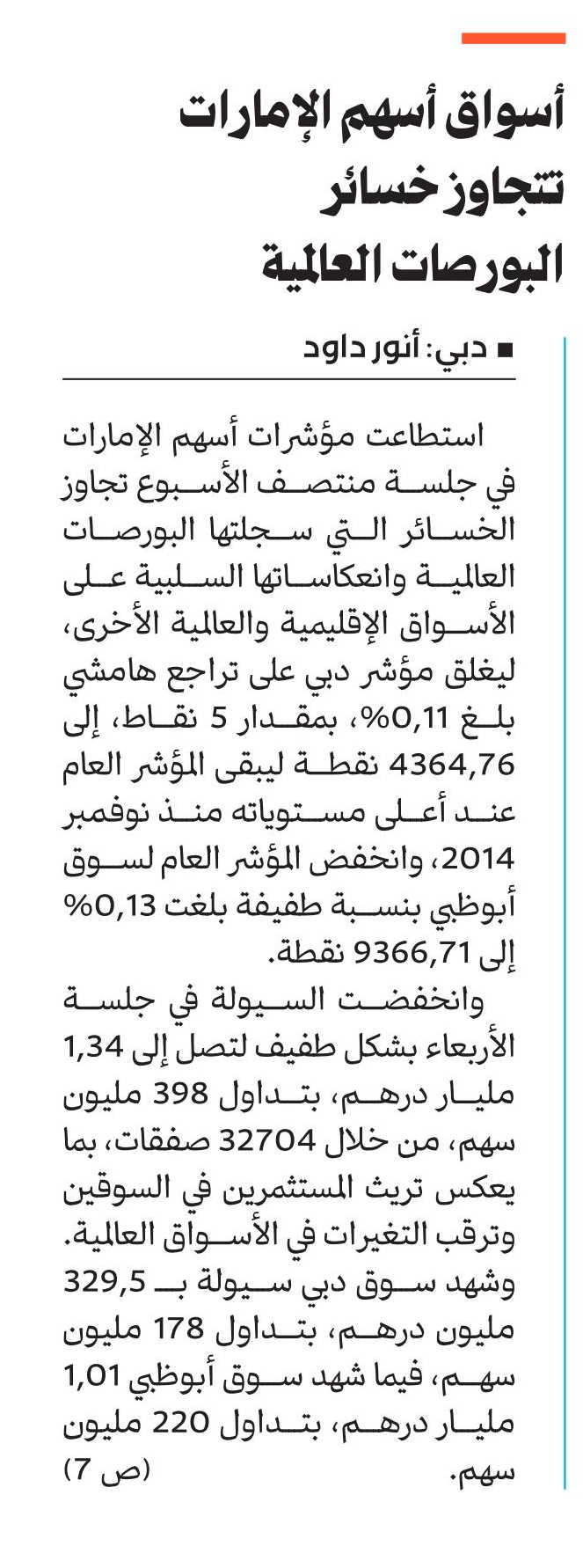 أسواق أسهم الإمارات تتجاوز خسائر البورصات العالمية

■ دبي: أنور داود

استطاعت مؤشرات أسهم الإمارات في جلسة منتصف الأسبوع تجاوز الخسائر التي سجلتها البورصات العالمية وانعكاساتها السلبية على الأسواق الإقليمية والعالمية الأخرى، ليغلق مؤشر دبي على تراجع هامشي بلغ 0,11%، بمقدار 5 نقاط، إلى 4364,76 نقطة ليبقى المؤشر العام عند أعلى مستوياته منذ نوفمبر 2014، وانخفض المؤشر العام لسوق أبوظبي بنسبة طفيفة بلغت 0,13% إلى 9366,71 نقطة.

وانخفضت السيولة في جلسة الأربعاء بشكل طفيف لتصل إلى 1,34 مليار درهم، بتداول 398 مليون سهم، من خلال 32704 صفقات، بما يعكس تريث المستثمرين في السوقين وترقب التغيرات في الأسواق العالمية. وشهد سوق دبي سيولة بـ 329,5 مليون درهم، بتداول 178 مليون سهم، فيما شهد سوق أبوظبي 1,01 مليار درهم، بتداول 220 مليون سهم. (ص 7)